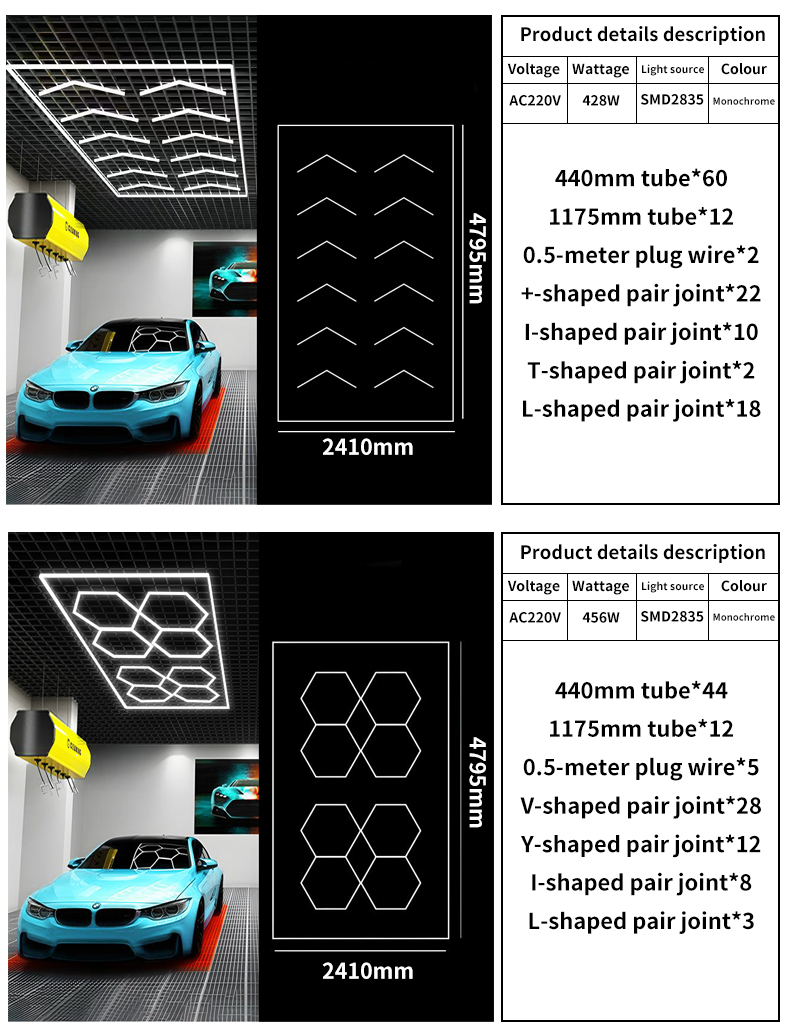 4795mm

2410mm

Product details description

| Voltage | Wattage | Light source | Colour |
|---|---|---|---|
| AC220V | 428W | SMD2835 | Monochrome |

440mm tube*60
1175mm tube*12
0.5-meter plug wire*2
+-shaped pair joint*22
I-shaped pair joint*10
T-shaped pair joint*2
L-shaped pair joint*18

4795mm

2410mm

Product details description

| Voltage | Wattage | Light source | Colour |
|---|---|---|---|
| AC220V | 456W | SMD2835 | Monochrome |

440mm tube*44
1175mm tube*12
0.5-meter plug wire*5
V-shaped pair joint*28
Y-shaped pair joint*12
I-shaped pair joint*8
L-shaped pair joint*3